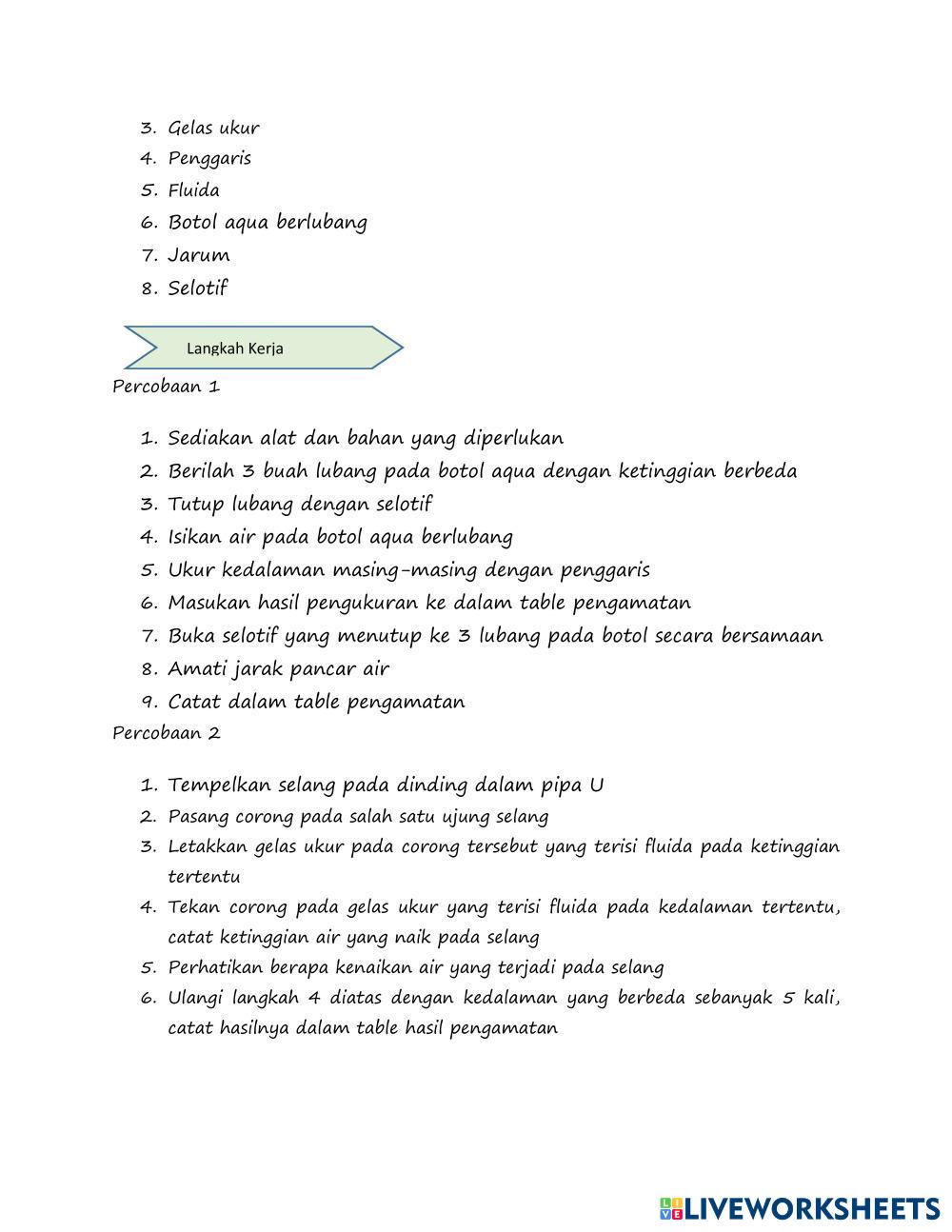 3. Gelas ukur
4. Penggaris
5. Fluida
6. Botol aqua berlubang
7. Jarum
8. Selotif

Langkah Kerja

Percobaan 1

1. Sediakan alat dan bahan yang diperlukan
2. Berilah 3 buah lubang pada botol aqua dengan ketinggian berbeda
3. Tutup lubang dengan selotif
4. Isikan air pada botol aqua berlubang
5. Ukur kedalaman masing-masing dengan penggaris
6. Masukan hasil pengukuran ke dalam table pengamatan
7. Buka selotif yang menutup ke 3 lubang pada botol secara bersamaan
8. Amati jarak pancar air
9. Catat dalam table pengamatan

Percobaan 2

1. Tempelkan selang pada dinding dalam pipa U
2. Pasang corong pada salah satu ujung selang
3. Letakkan gelas ukur pada corong tersebut yang terisi fluida pada ketinggian tertentu
4. Tekan corong pada gelas ukur yang terisi fluida pada kedalaman tertentu, catat ketinggian air yang naik pada selang
5. Perhatikan berapa kenaikan air yang terjadi pada selang
6. Ulangi langkah 4 diatas dengan kedalaman yang berbeda sebanyak 5 kali, catat hasilnya dalam table hasil pengamatan

LIVEWORKSHEETS